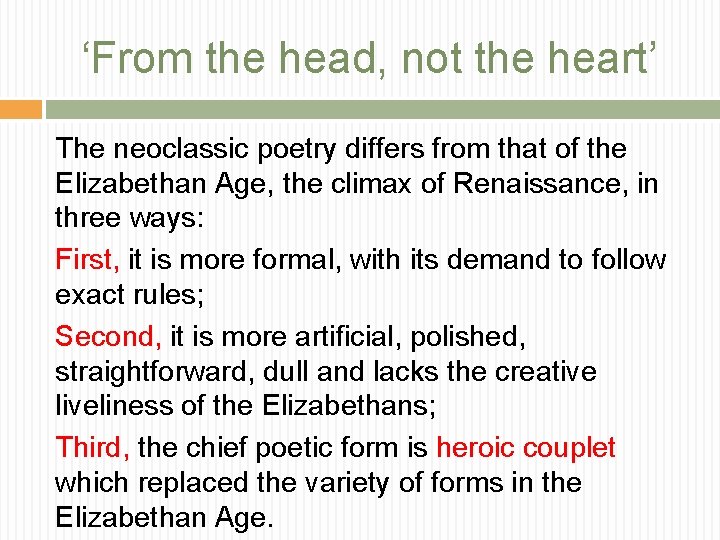 'From the head, not the heart'

The neoclassic poetry differs from that of the Elizabethan Age, the climax of Renaissance, in three ways:

First, it is more formal, with its demand to follow exact rules;

Second, it is more artificial, polished, straightforward, dull and lacks the creative liveliness of the Elizabethans;

Third, the chief poetic form is heroic couplet which replaced the variety of forms in the Elizabethan Age.